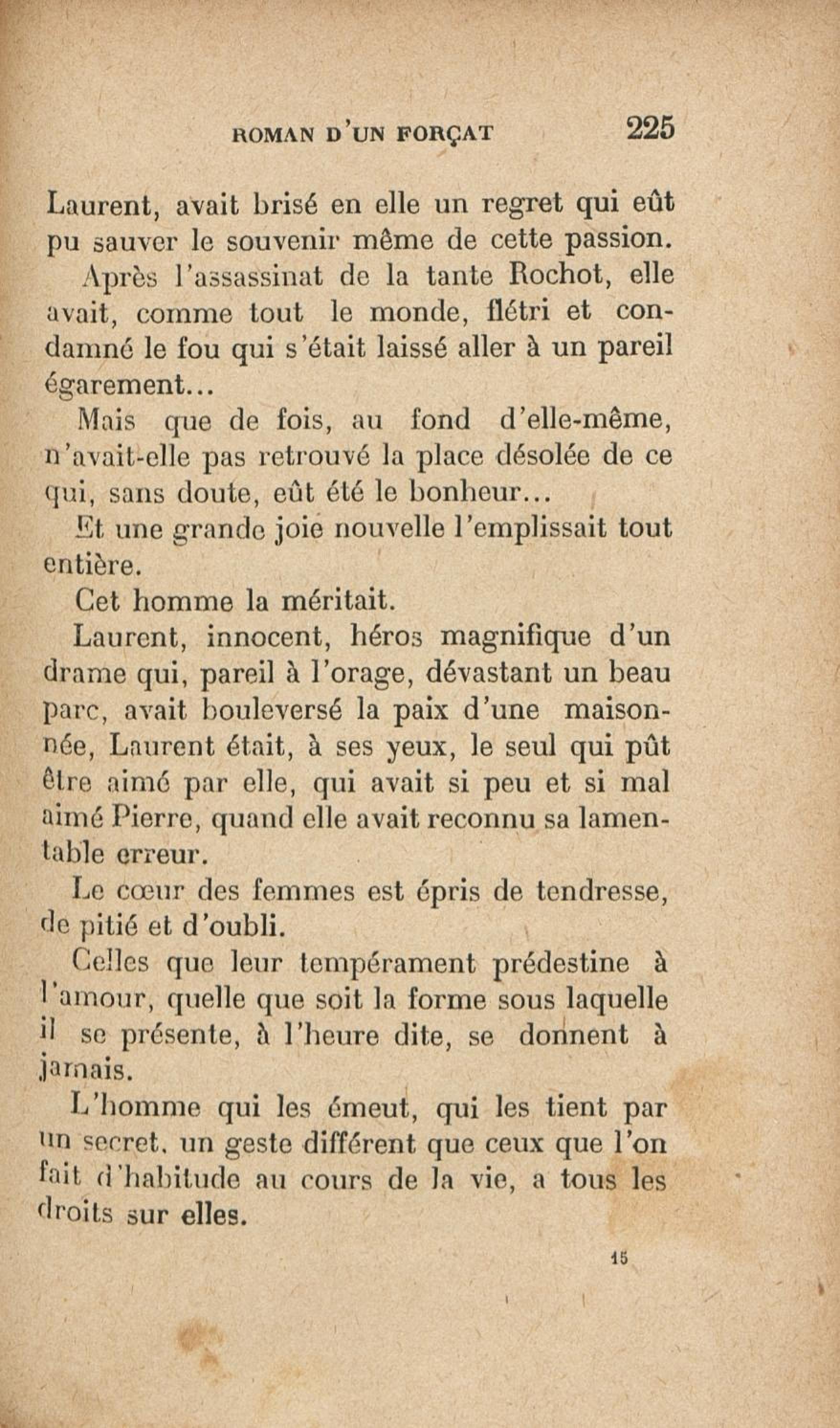 ROMAN D'UN FORÇAT 225

Laurent, avait brisé en elle un regret qui eût pu sauver le souvenir même de cette passion.

Après l'assassinat de la tante Rochot, elle avait, comme tout le monde, flétri et condamné le fou qui s'était laissé aller à un pareil égarement...

Mais que de fois, au fond d'elle-même, n'avait-elle pas retrouvé la place désolée de ce qui, sans doute, eût été le bonheur...

Et une grande joie nouvelle l'emplissait tout entière.

Cet homme la méritait.

Laurent, innocent, héros magnifique d'un drame qui, pareil à l'orage, dévastant un beau parc, avait bouleversé la paix d'une maisonnée, Laurent était, à ses yeux, le seul qui pût être aimé par elle, qui avait si peu et si mal aimé Pierre, quand elle avait reconnu sa lamentable erreur.

Le cœur des femmes est épris de tendresse, de pitié et d'oubli.

Celles que leur tempérament prédestine à l'amour, quelle que soit la forme sous laquelle il se présente, à l'heure dite, se donnent à jamais.

L'homme qui les émeut, qui les tient par un secret, un geste différent que ceux que l'on fait d'habitude au cours de la vie, a tous les droits sur elles.

15